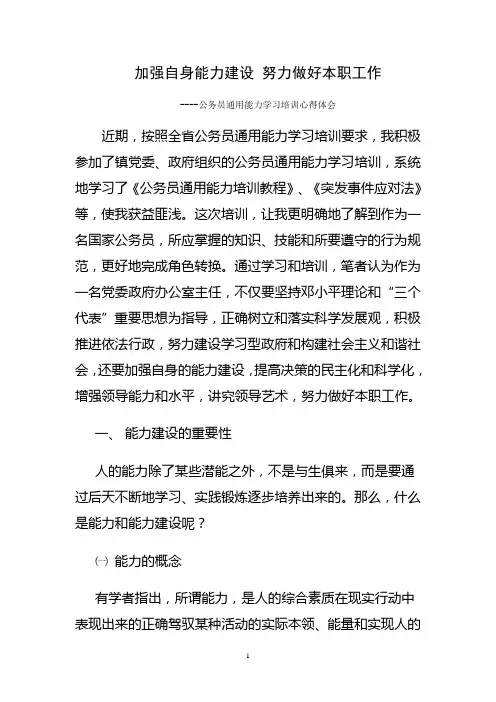 加强自身能力建设 努力做好本职工作

----公务员通用能力学习培训心得体会

近期，按照全省公务员通用能力学习培训要求，我积极参加了镇党委、政府组织的公务员通用能力学习培训，系统地学习了《公务员通用能力培训教程》、《突发事件应对法》等，使我获益匪浅。这次培训，让我更明确地了解到作为一名国家公务员，所应掌握的知识、技能和所要遵守的行为规范，更好地完成角色转换。通过学习和培训，笔者认为作为一名党委政府办公室主任，不仅要坚持邓小平理论和“三个代表”重要思想为指导，正确树立和落实科学发展观，积极推进依法行政，努力建设学习型政府和构建社会主义和谐社会，还要加强自身的能力建设，提高决策的民主化和科学化，增强领导能力和水平，讲究领导艺术，努力做好本职工作。

一、 能力建设的重要性

人的能力除了某些潜能之外，不是与生俱来，而是要通过后天不断地学习、实践锻炼逐步培养出来的。那么，什么是能力和能力建设呢？

㈠ 能力的概念

有学者指出，所谓能力，是人的综合素质在现实行动中表现出来的正确驾驭某种活动的实际本领、能量和实现人的

1